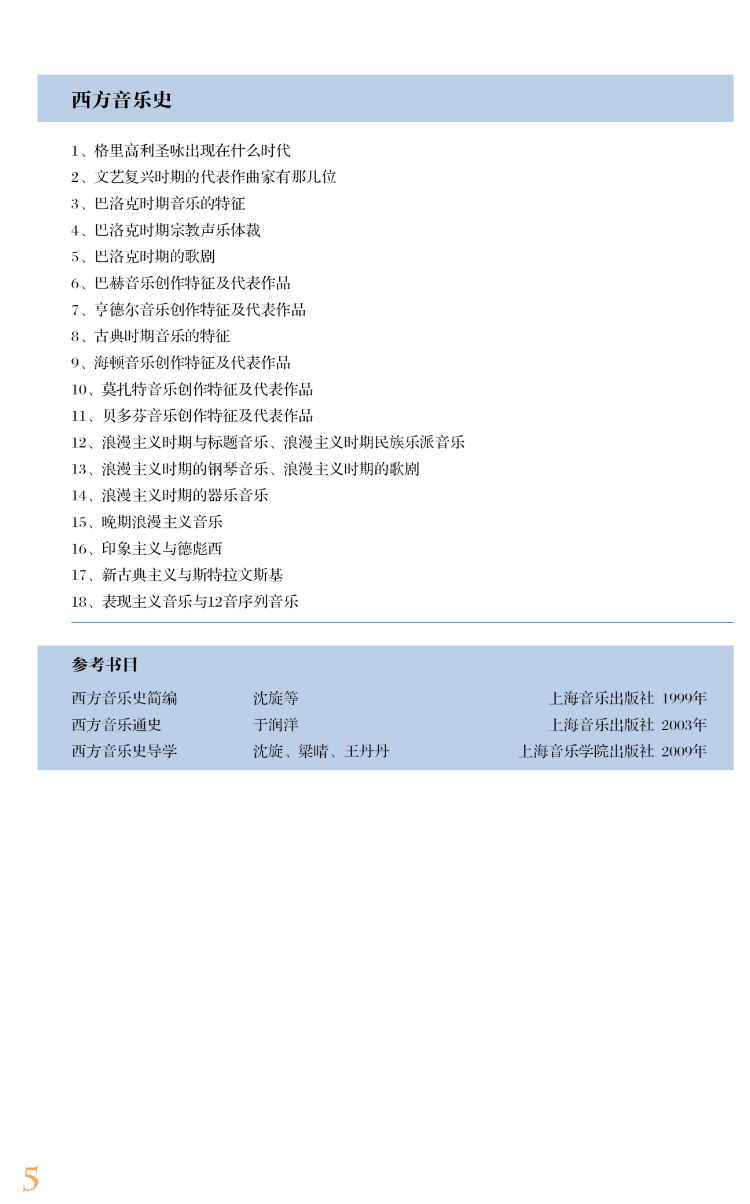 西方音乐史

1、格里高利圣咏出现在什么时代
2、文艺复兴时期的代表作曲家有那几位
3、巴洛克时期音乐的特征
4、巴洛克时期宗教声乐体裁
5、巴洛克时期的歌剧
6、巴赫音乐创作特征及代表作品
7、亨德尔音乐创作特征及代表作品
8、古典时期音乐的特征
9、海顿音乐创作特征及代表作品
10、莫扎特音乐创作特征及代表作品
11、贝多芬音乐创作特征及代表作品
12、浪漫主义时期与标题音乐、浪漫主义时期民族乐派音乐
13、浪漫主义时期的钢琴音乐、浪漫主义时期的歌剧
14、浪漫主义时期的器乐音乐
15、晚期浪漫主义音乐
16、印象主义与德彪西
17、新古典主义与斯特拉文斯基
18、表现主义音乐与12音序列音乐

参考书目

| 西方音乐史简编 | 沈旋等 | 上海音乐出版社 1999年 |
|---|---|---|
| 西方音乐通史 | 于润洋 | 上海音乐出版社 2003年 |
| 西方音乐史导学 | 沈旋、梁晴、王丹丹 | 上海音乐学院出版社 2009年 |

5